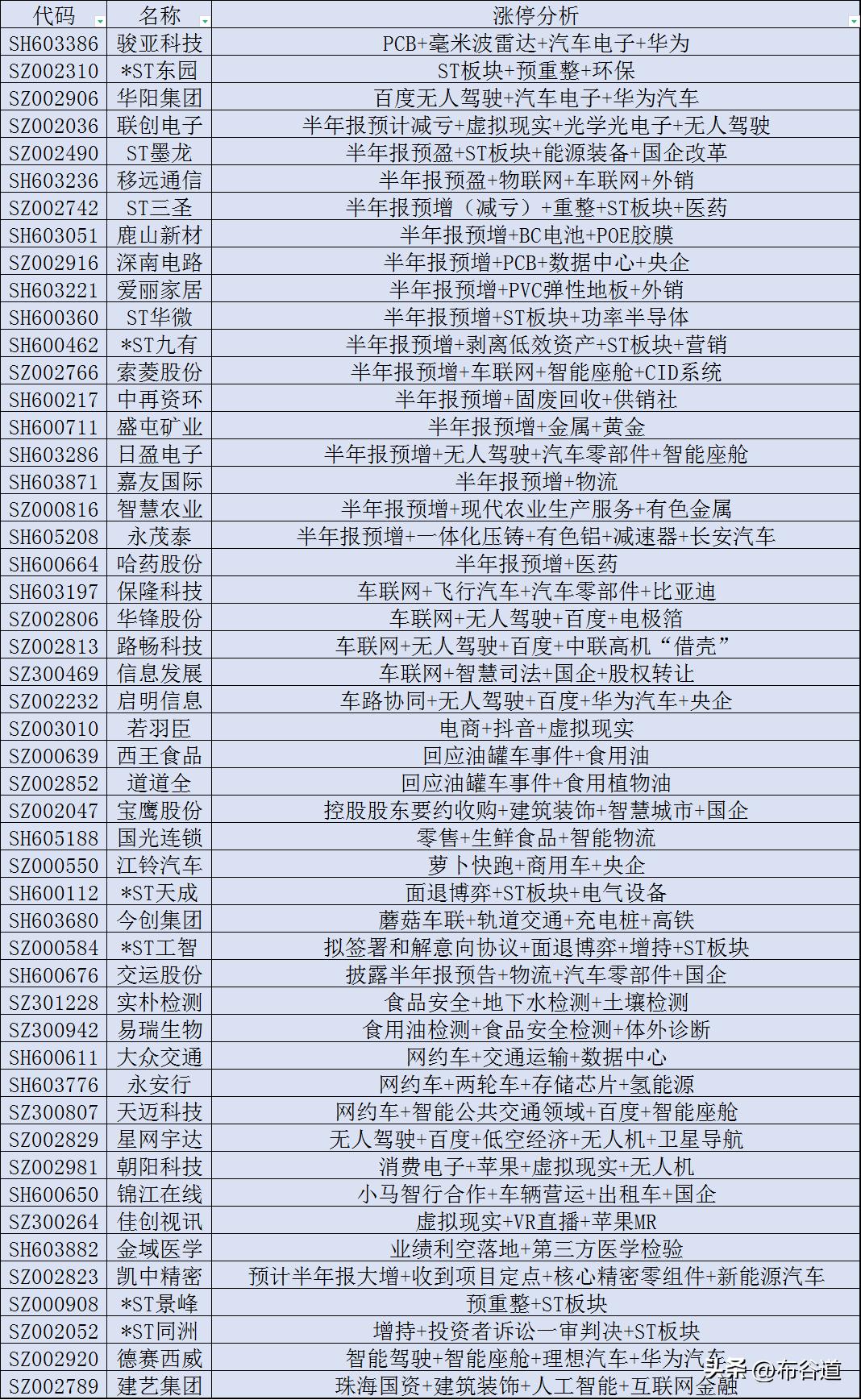 | 代码 | 名称 | 涨停分析 |
|---|---|---|
| SH603386 | 骏亚科技 | PCB+毫米波雷达+汽车电子+华为 |
| SZ002310 | *ST东园 | ST板块+预重整+环保 |
| SZ002906 | 华阳集团 | 百度无人驾驶+汽车电子+华为汽车 |
| SZ002036 | 联创电子 | 半年报预计减亏+虚拟现实+光学光电子+无人驾驶 |
| SZ002490 | ST墨龙 | 半年报预盈+ST板块+能源装备+国企改革 |
| SH603236 | 移远通信 | 半年报预盈+物联网+车联网+外销 |
| SZ002742 | ST三圣 | 半年报预增（减亏）+重整+ST板块+医药 |
| SH603051 | 鹿山新材 | 半年报预增+BC电池+POE胶膜 |
| SZ002916 | 深南电路 | 半年报预增+PCB+数据中心+央企 |
| SH603221 | 爱丽家居 | 半年报预增+PVC弹性地板+外销 |
| SH600360 | ST华微 | 半年报预增+ST板块+功率半导体 |
| SH600462 | *ST九有 | 半年报预增+剥离低效资产+ST板块+营销 |
| SZ002766 | 索菱股份 | 半年报预增+车联网+智能座舱+CID系统 |
| SH600217 | 中再资环 | 半年报预增+固废回收+供销社 |
| SH600711 | 盛屯矿业 | 半年报预增+金属+黄金 |
| SH603286 | 日盈电子 | 半年报预增+无人驾驶+汽车零部件+智能座舱 |
| SH603871 | 嘉友国际 | 半年报预增+物流 |
| SZ000816 | 智慧农业 | 半年报预增+现代农业生产服务+有色金属 |
| SH605208 | 永茂泰 | 半年报预增+一体化压铸+有色铝+减速器+长安汽车 |
| SH600664 | 哈药股份 | 半年报预增+医药 |
| SH603197 | 保隆科技 | 车联网+飞行汽车+汽车零部件+比亚迪 |
| SZ002806 | 华锋股份 | 车联网+无人驾驶+百度+电极箔 |
| SZ002813 | 路畅科技 | 车联网+无人驾驶+百度+中联高机“借壳” |
| SZ300469 | 信息发展 | 车联网+智慧司法+国企+股权转让 |
| SZ002232 | 启明信息 | 车路协同+无人驾驶+百度+华为汽车+央企 |
| SZ003010 | 若羽臣 | 电商+抖音+虚拟现实 |
| SZ000639 | 西王食品 | 回应油罐车事件+食用油 |
| SZ002852 | 道道全 | 回应油罐车事件+食用植物油 |
| SZ002047 | 宝鹰股份 | 控股股东要约收购+建筑装饰+智慧城市+国企 |
| SH605188 | 国光连锁 | 零售+生鲜食品+智能物流 |
| SZ000550 | 江铃汽车 | 萝卜快跑+商用车+央企 |
| SH600112 | *ST天成 | 面退博弈+ST板块+电气设备 |
| SH603680 | 今创集团 | 蘑菇车联+轨道交通+充电桩+高铁 |
| SZ000584 | *ST工智 | 拟签署和解意向协议+面退博弈+增持+ST板块 |
| SH600676 | 交运股份 | 披露半年报预告+物流+汽车零部件+国企 |
| SZ301228 | 实朴检测 | 食品安全+地下水检测+土壤检测 |
| SZ300942 | 易瑞生物 | 食用油检测+食品安全检测+体外诊断 |
| SH600611 | 大众交通 | 网约车+交通运输+数据中心 |
| SH603776 | 永安行 | 网约车+两轮车+存储芯片+氢能源 |
| SZ300807 | 天迈科技 | 网约车+智能公共交通领域+百度+智能座舱 |
| SZ002829 | 星网宇达 | 无人驾驶+百度+低空经济+无人机+卫星导航 |
| SZ002981 | 朝阳科技 | 消费电子+苹果+虚拟现实+无人机 |
| SH600650 | 锦江在线 | 小马智行合作+车辆营运+出租车+国企 |
| SZ300264 | 佳创视讯 | 虚拟现实+VR直播+苹果MR |
| SH603882 | 金域医学 | 业绩利空落地+第三方医学检验 |
| SZ002823 | 凯中精密 | 预计半年报大增+收到项目定点+核心精密零组件+新能源汽车 |
| SZ000908 | *ST景峰 | 预重整+ST板块 |
| SZ002052 | *ST同洲 | 增持+投资者诉讼一审判决+ST板块 |
| SZ002920 | 德赛西威 | 智能驾驶+智能座舱+理想汽车+华为汽车 |
| SZ002789 | 建艺集团 | 珠海国资+建筑装饰+人工智能+互联网金融 |

头条 @布谷道